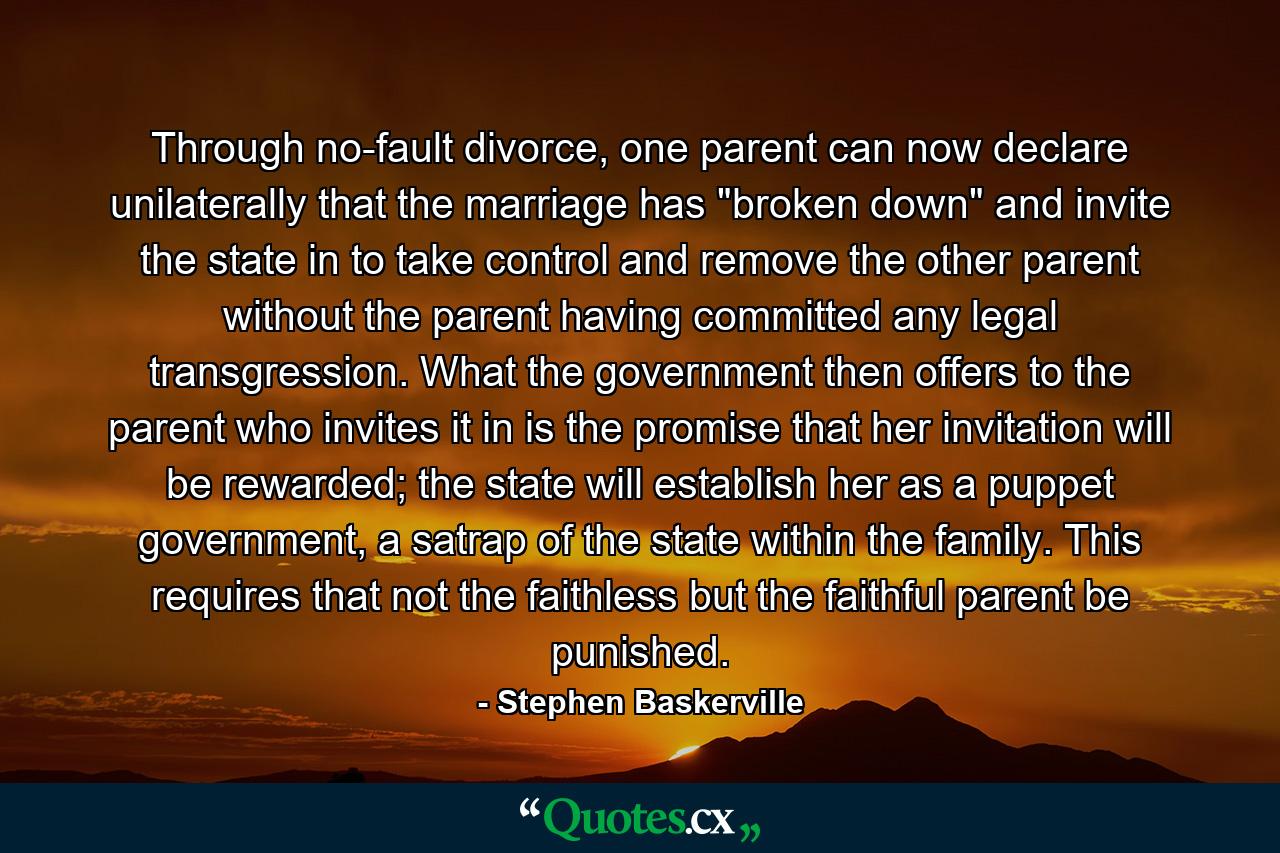 Through no-fault divorce, one parent can now declare unilaterally that the marriage has "broken down" and invite the state in to take control and remove the other parent without the parent having committed any legal transgression. What the government then offers to the parent who invites it in is the promise that her invitation will be rewarded; the state will establish her as a puppet government, a satrap of the state within the family. This requires that not the faithless but the faithful parent be punished.

- Stephen Baskerville

“Quotes.cx„